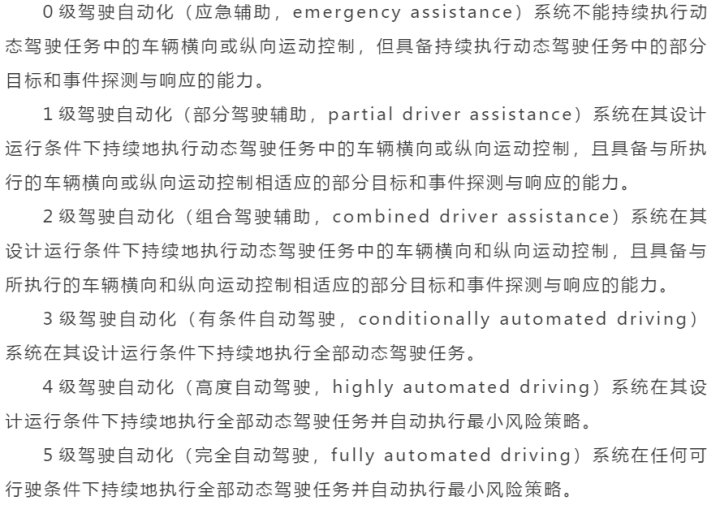 0 级驾驶自动化（应急辅助，emergency assistance）系统不能持续执行动态驾驶任务中的车辆横向或纵向运动控制，但具备持续执行动态驾驶任务中的部分目标和事件探测与响应的能力。

1 级驾驶自动化（部分驾驶辅助，partial driver assistance）系统在其设计运行条件下持续地执行动态驾驶任务中的车辆横向或纵向运动控制，且具备与所执行的车辆横向或纵向运动控制相适应的部分目标和事件探测与响应的能力。

2 级驾驶自动化（组合驾驶辅助，combined driver assistance）系统在其设计运行条件下持续地执行动态驾驶任务中的车辆横向和纵向运动控制，且具备与所执行的车辆横向和纵向运动控制相适应的部分目标和事件探测与响应的能力。

3 级驾驶自动化（有条件自动驾驶，conditionally automated driving）系统在其设计运行条件下持续地执行全部动态驾驶任务。

4 级驾驶自动化（高度自动驾驶，highly automated driving）系统在其设计运行条件下持续地执行全部动态驾驶任务并自动执行最小风险策略。

5 级驾驶自动化（完全自动驾驶，fully automated driving）系统在任何可行驶条件下持续地执行全部动态驾驶任务并自动执行最小风险策略。